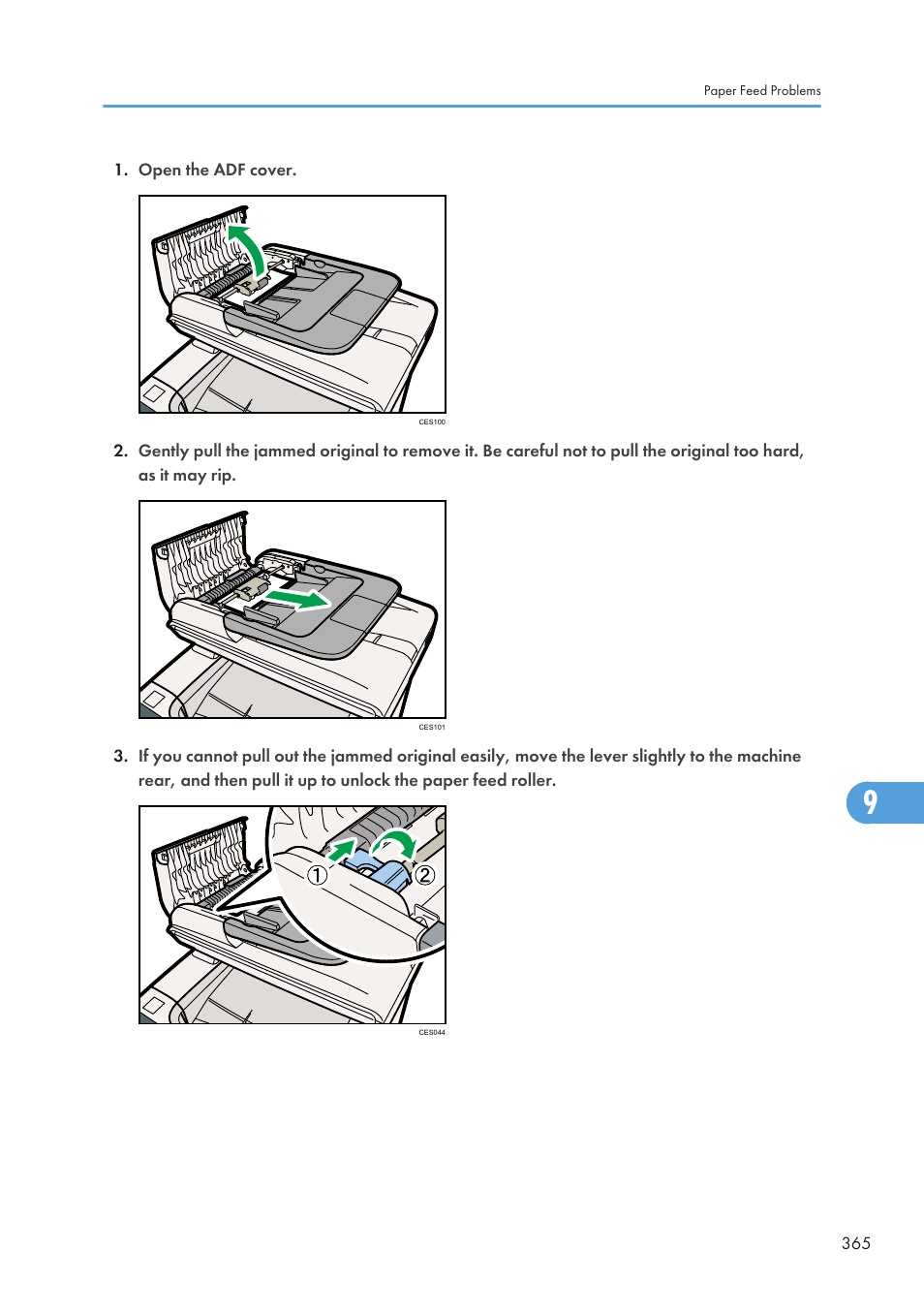 Paper Feed Problems

1. Open the ADF cover.

CES100

2. Gently pull the jammed original to remove it. Be careful not to pull the original too hard, as it may rip.

CES101

3. If you cannot pull out the jammed original easily, move the lever slightly to the machine rear, and then pull it up to unlock the paper feed roller.

①
②

CES044

9

365